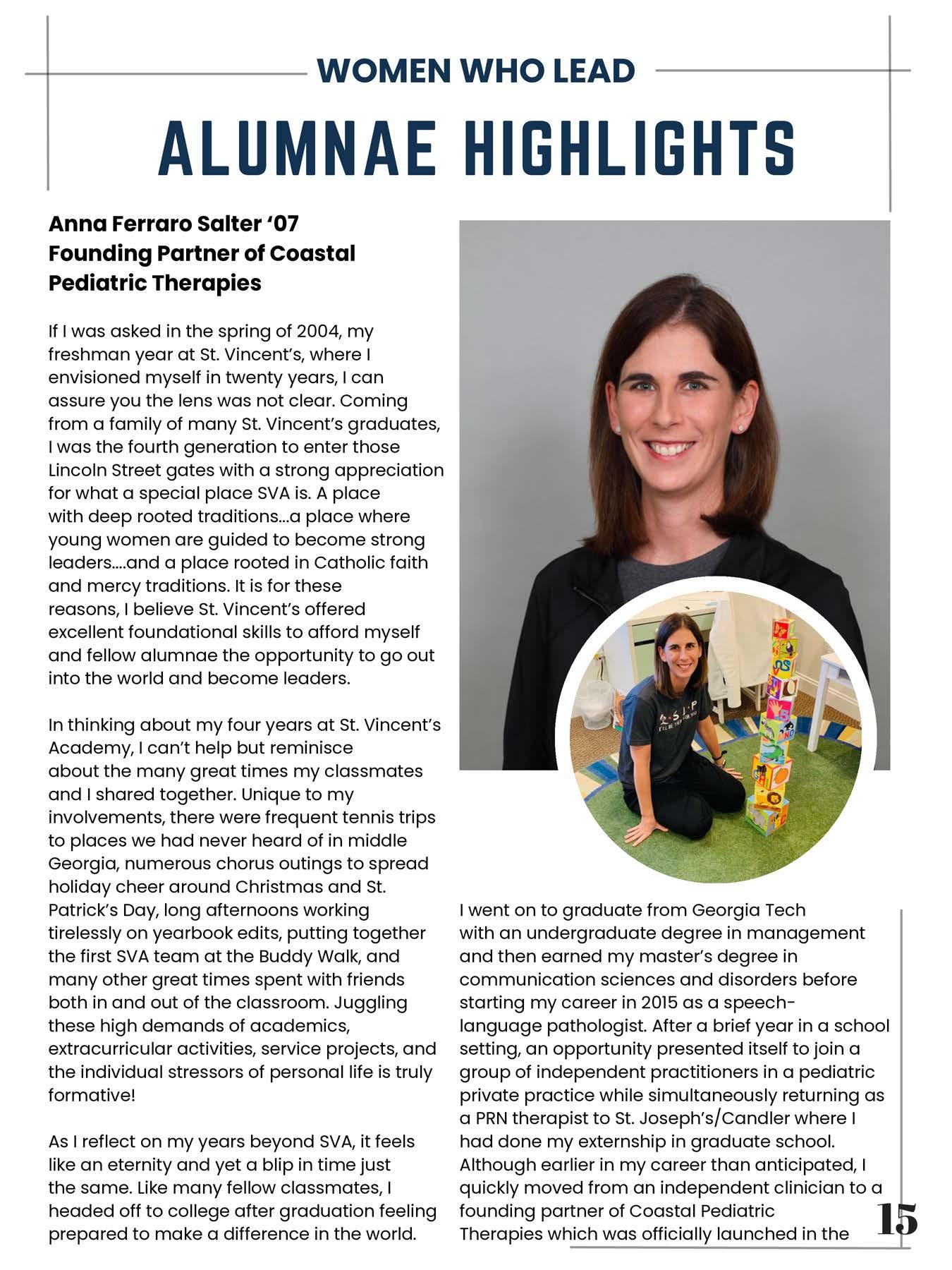 WOMEN WHO LEAD

ALUMNAE HIGHLIGHTS

Anna Ferraro Salter '07
Founding Partner of Coastal Pediatric Therapies

If I was asked in the spring of 2004, my freshman year at St. Vincent's, where I envisioned myself in twenty years, I can assure you the lens was not clear. Coming from a family of many St. Vincent's graduates, I was the fourth generation to enter those Lincoln Street gates with a strong appreciation for what a special place SVA is. A place with deep rooted traditions...a place where young women are guided to become strong leaders....and a place rooted in Catholic faith and mercy traditions. It is for these reasons, I believe St. Vincent's offered excellent foundational skills to afford myself and fellow alumnae the opportunity to go out into the world and become leaders.

In thinking about my four years at St. Vincent's Academy, I can't help but reminisce about the many great times my classmates and I shared together. Unique to my involvements, there were frequent tennis trips to places we had never heard of in middle Georgia, numerous chorus outings to spread holiday cheer around Christmas and St. Patrick's Day, long afternoons working tirelessly on yearbook edits, putting together the first SVA team at the Buddy Walk, and many other great times spent with friends both in and out of the classroom. Juggling these high demands of academics, extracurricular activities, service projects, and the individual stressors of personal life is truly formative!

As I reflect on my years beyond SVA, it feels like an eternity and yet a blip in time just the same. Like many fellow classmates, I headed off to college after graduation feeling prepared to make a difference in the world.

I went on to graduate from Georgia Tech with an undergraduate degree in management and then earned my master's degree in communication sciences and disorders before starting my career in 2015 as a speech-language pathologist. After a brief year in a school setting, an opportunity presented itself to join a group of independent practitioners in a pediatric private practice while simultaneously returning as a PRN therapist to St. Joseph's/Candler where I had done my externship in graduate school. Although earlier in my career than anticipated, I quickly moved from an independent clinician to a founding partner of Coastal Pediatric Therapies which was officially launched in the

15